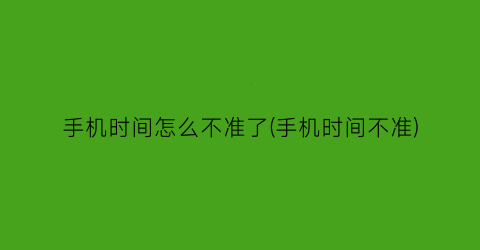 手机时间怎么不准了(手机时间不准)